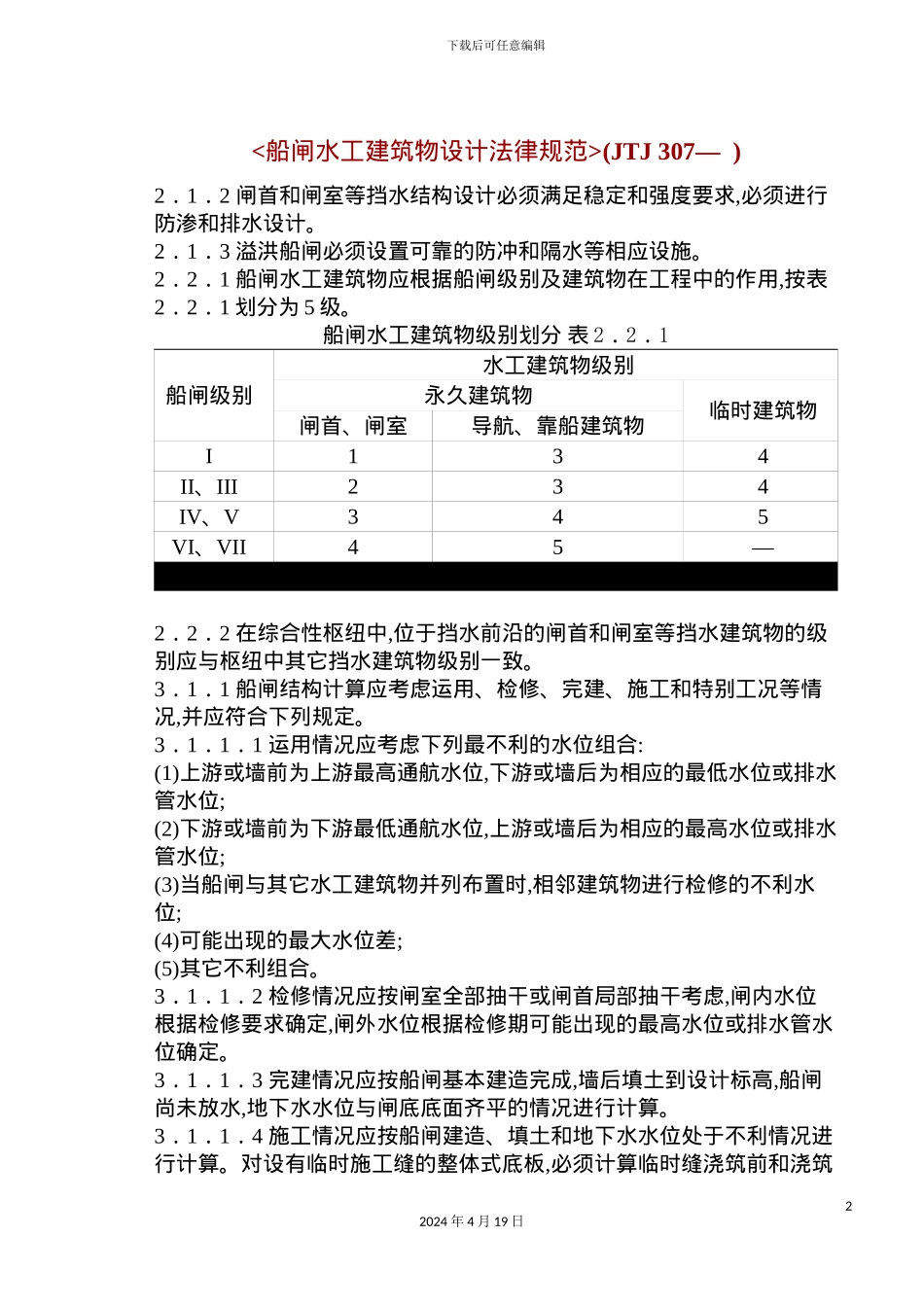 下载后可任意编辑

<船闸水工建筑物设计法律规范>(JTJ 307— )

2．1．2 闸首和闸室等挡水结构设计必须满足稳定和强度要求,必须进行防渗和排水设计。
2．1．3 溢洪船闸必须设置可靠的防冲和隔水等相应设施。
2．2．1 船闸水工建筑物应根据船闸级别及建筑物在工程中的作用,按表 2．2．1 划分为 5 级。

船闸水工建筑物级别划分 表 2．2．1

| 船闸级别 | 水工建筑物级别 | | |
|---|---|---|---|
| | 永久建筑物 | | 临时建筑物 |
| | 闸首、闸室 | 导航、靠船建筑物 | |
| I | 1 | 3 | 4 |
| II、III | 2 | 3 | 4 |
| IV、V | 3 | 4 | 5 |
| VI、VII | 4 | 5 | — |

2．2．2 在综合性枢纽中,位于挡水前沿的闸首和闸室等挡水建筑物的级别应与枢纽中其它挡水建筑物级别一致。
3．1．1 船闸结构计算应考虑运用、检修、完建、施工和特别工况等情况,并应符合下列规定。
3．1．1．1 运用情况应考虑下列最不利的水位组合:
(1)上游或墙前为上游最高通航水位,下游或墙后为相应的最低水位或排水管水位;
(2)下游或墙前为下游最低通航水位,上游或墙后为相应的最高水位或排水管水位;
(3)当船闸与其它水工建筑物并列布置时,相邻建筑物进行检修的不利水位;
(4)可能出现的最大水位差;
(5)其它不利组合。
3．1．1．2 检修情况应按闸室全部抽干或闸首局部抽干考虑,闸内水位根据检修要求确定,闸外水位根据检修期可能出现的最高水位或排水管水位确定。
3．1．1．3 完建情况应按船闸基本建造完成,墙后填土到设计标高,船闸尚未放水,地下水水位与闸底底面齐平的情况进行计算。
3．1．1．4 施工情况应按船闸建造、填土和地下水水位处于不利情况进行计算。对设有临时施工缝的整体式底板,必须计算临时缝浇筑前和浇筑

2

2024 年 4 月 19 日